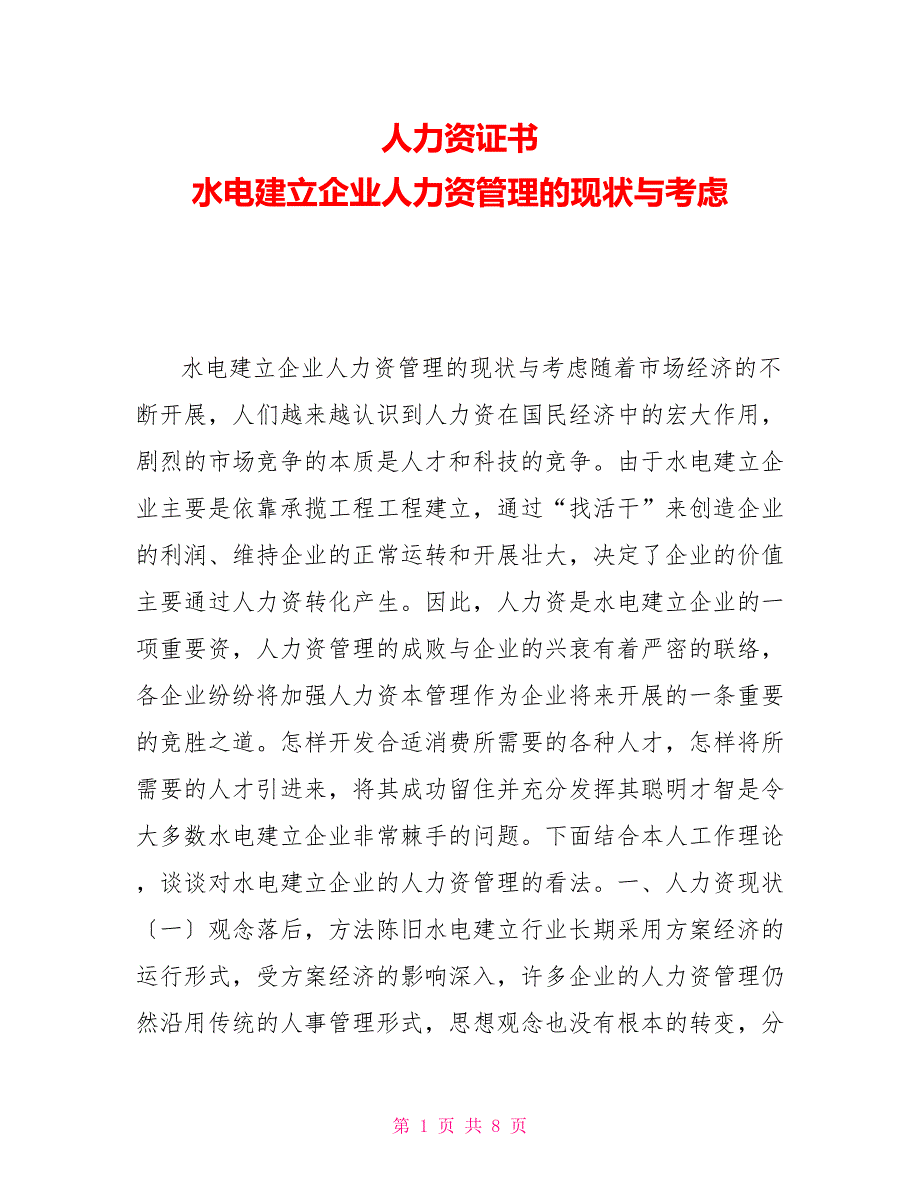 人力资证书
水电建立企业人力资管理的现状与考虑

水电建立企业人力资管理的现状与考虑随着市场经济的不断开展，人们越来越认识到人力资在国民经济中的宏大作用，剧烈的市场竞争的本质是人才和科技的竞争。由于水电建立企业主要是依靠承揽工程工程建立，通过“找活干”来创造企业的利润、维持企业的正常运转和开展壮大，决定了企业的价值主要通过人力资转化产生。因此，人力资是水电建立企业的一项重要资，人力资管理的成败与企业的兴衰有着严密的联络，各企业纷纷将加强人力资本管理作为企业将来开展的一条重要的竞胜之道。怎样开发合适消费所需要的各种人才，怎样将所需要的人才引进来，将其成功留住并充分发挥其聪明才智是令大多数水电建立企业非常棘手的问题。下面结合本人工作理论，谈谈对水电建立企业的人力资管理的看法。一、人力资现状〔一〕观念落后，方法陈旧水电建立行业长期采用方案经济的运行形式，受方案经济的影响深入，许多企业的人力资管理仍然沿用传统的人事管理形式，思想观念也没有根本的转变，分

第 1 页 共 8 页